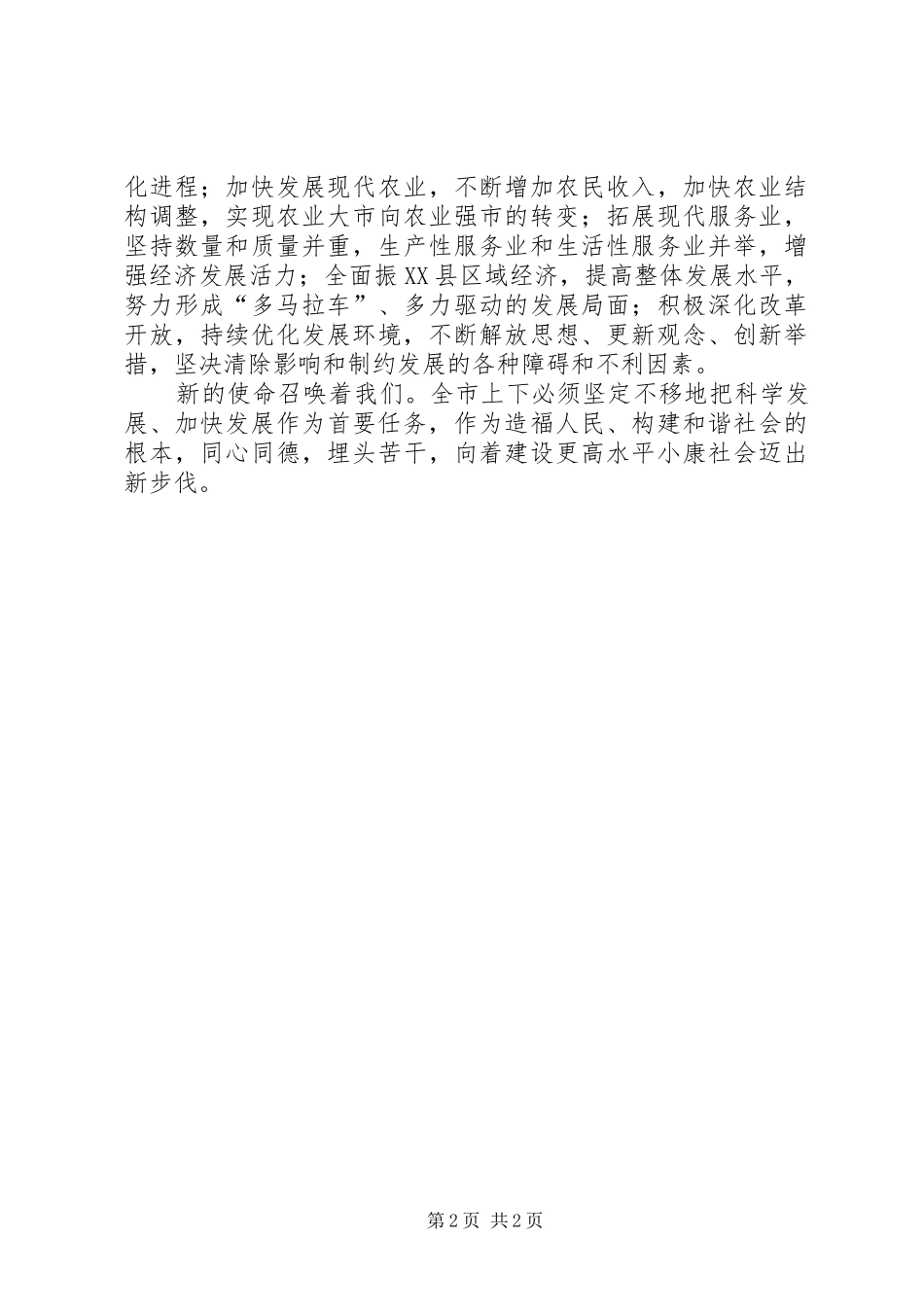 化进程；加快发展现代农业，不断增加农民收入，加快农业结构调整，实现农业大市向农业强市的转变；拓展现代服务业，坚持数量和质量并重，生产性服务业和生活性服务业并举，增强经济发展活力；全面振XX县区域经济，提高整体发展水平，努力形成“多马拉车”、多力驱动的发展局面；积极深化改革开放，持续优化发展环境，不断解放思想、更新观念、创新举措，坚决清除影响和制约发展的各种障碍和不利因素。

新的使命召唤着我们。全市上下必须坚定不移地把科学发展、加快发展作为首要任务，作为造福人民、构建和谐社会的根本，同心同德，埋头苦干，向着建设更高水平小康社会迈出新步伐。

第2页 共2页